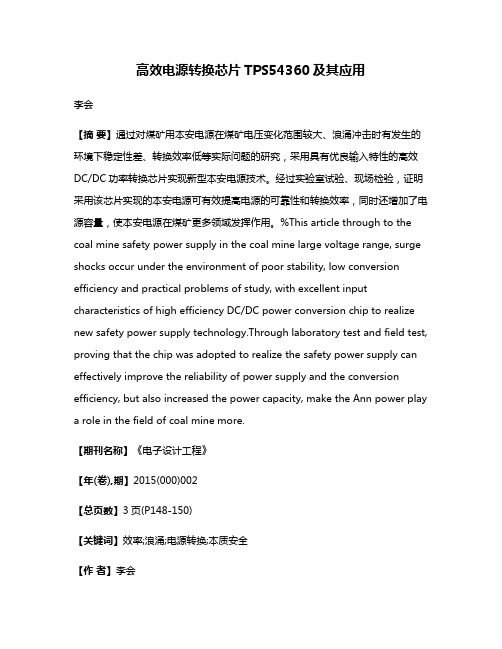 高效电源转换芯片 TPS54360 及其应用

李会

【摘 要】通过对煤矿用本安电源在煤矿电压变化范围较大、浪涌冲击时有发生的环境下稳定性差、转换效率低等实际问题的研究，采用具有优良输入特性的高效 DC/DC 功率转换芯片实现新型本安电源技术。经过实验室试验、现场检验，证明采用该芯片实现的本安电源可有效提高电源的可靠性和转换效率，同时还增加了电源容量，使本安电源在煤矿更多领域发挥作用。%This article through to the coal mine safety power supply in the coal mine large voltage range, surge shocks occur under the environment of poor stability, low conversion efficiency and practical problems of study, with excellent input characteristics of high efficiency DC/DC power conversion chip to realize new safety power supply technology.Through laboratory test and field test, proving that the chip was adopted to realize the safety power supply can effectively improve the reliability of power supply and the conversion efficiency, but also increased the power capacity, make the Ann power play a role in the field of coal mine more.

【期刊名称】《电子设计工程》

【年(卷),期】2015(000)002

【总页数】3 页(P148-150)

【关键词】效率;浪涌;电源转换;本质安全

【作 者】李会